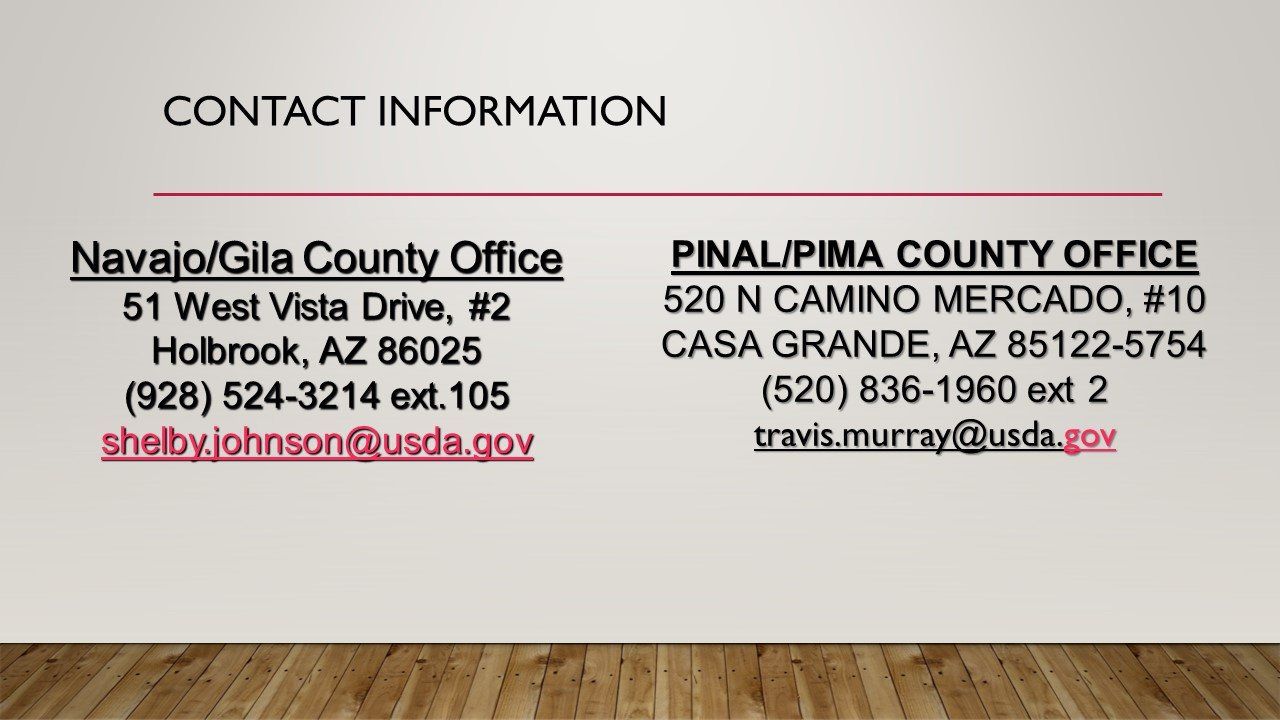 CONTACT INFORMATION

Navajo/Gila County Office
51 West Vista Drive, #2
Holbrook, AZ 86025
(928) 524-3214 ext.105
shelby.johnson@usda.gov

PINAL/PIMA COUNTY OFFICE
520 N CAMINO MERCADO, #10
CASA GRANDE, AZ 85122-5754
(520) 836-1960 ext 2
travis.murray@usda.gov